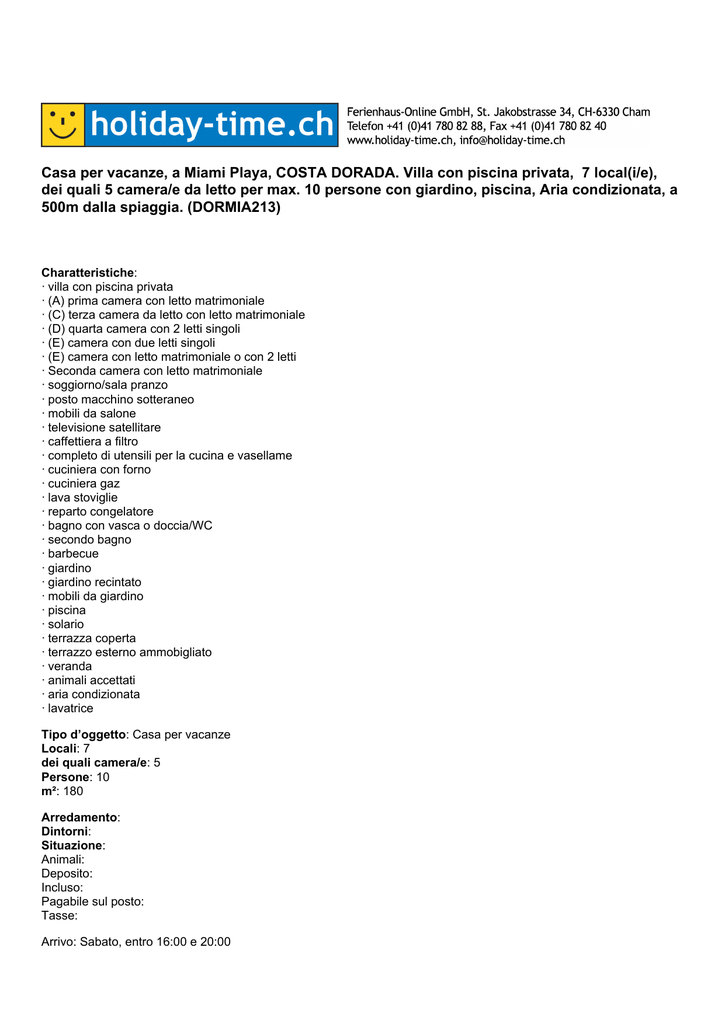 holiday-time.ch

Ferienhaus-Online GmbH, St. Jakobstrasse 34, CH-6330 Cham
Telefon +41 (0)41 780 82 88, Fax +41 (0)41 780 82 40
www.holiday-time.ch, info@holiday-time.ch

Casa per vacanze, a Miami Playa, COSTA DORADA. Villa con piscina privata, 7 local(i/e), dei quali 5 camera/e da letto per max. 10 persone con giardino, piscina, Aria condizionata, a 500m dalla spiaggia. (DORMIA213)

Charatteristiche:
· villa con piscina privata
· (A) prima camera con letto matrimoniale
· (C) terza camera da letto con letto matrimoniale
· (D) quarta camera con 2 letti singoli
· (E) camera con due letti singoli
· (E) camera con letto matrimoniale o con 2 letti
· Seconda camera con letto matrimoniale
· soggiorno/sala pranzo
· posto macchino sotteraneo
· mobili da salone
· televisione satellitare
· caffettiera a filtro
· completo di utensili per la cucina e vasellame
· cuciniera con forno
· cuciniera gaz
· lava stoviglie
· reparto congelatore
· bagno con vasca o doccia/WC
· secondo bagno
· barbecue
· giardino
· giardino recintato
· mobili da giardino
· piscina
· solario
· terrazza coperta
· terrazzo esterno ammobigliato
· veranda
· animali accettati
· aria condizionata
· lavatrice

Tipo d'oggetto: Casa per vacanze
Locali: 7
dei quali camera/e: 5
Persone: 10
m²: 180

Arredamento:
Dintorni:
Situazione:
Animali:
Deposito:
Incluso:
Pagabile sul posto:
Tasse:

Arrivo: Sabato, entro 16:00 e 20:00